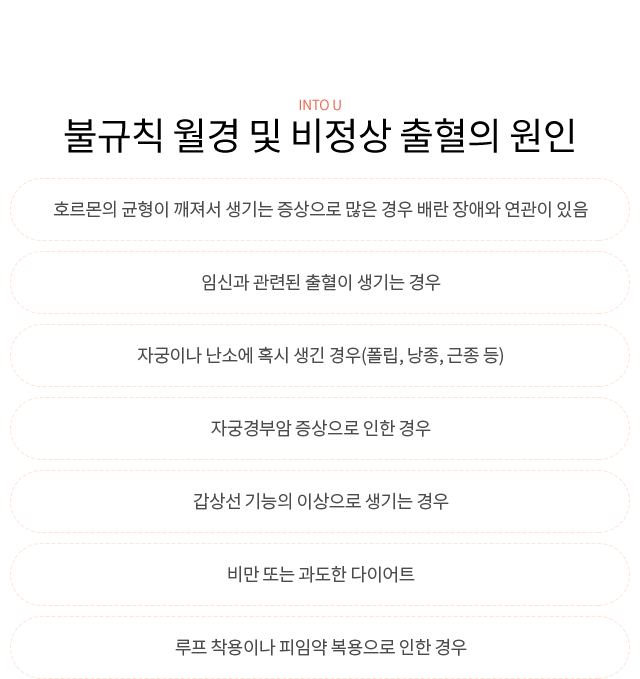 INTO U

불규칙 월경 및 비정상 출혈의 원인

호르몬의 균형이 깨져서 생기는 증상으로 많은 경우 배란 장애와 연관이 있음

임신과 관련된 출혈이 생기는 경우

자궁이나 난소에 혹시 생긴 경우(폴립, 낭종, 근종 등)

자궁경부암 증상으로 인한 경우

갑상선 기능의 이상으로 생기는 경우

비만 또는 과도한 다이어트

루프 착용이나 피임약 복용으로 인한 경우